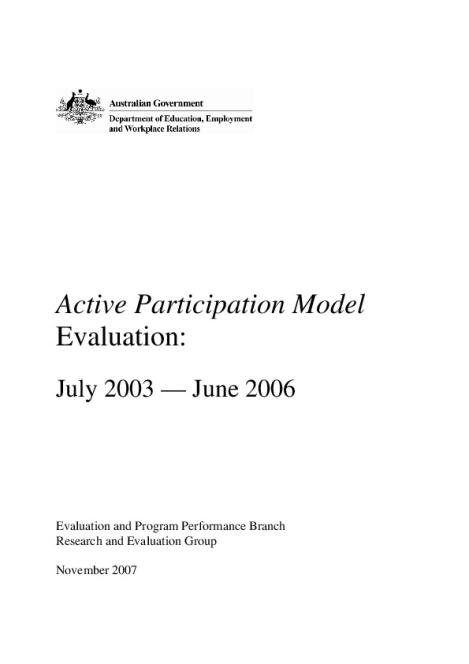 Australian Government
Department of Education, Employment and Workplace Relations

Active Participation Model Evaluation:

July 2003 — June 2006

Evaluation and Program Performance Branch
Research and Evaluation Group

November 2007